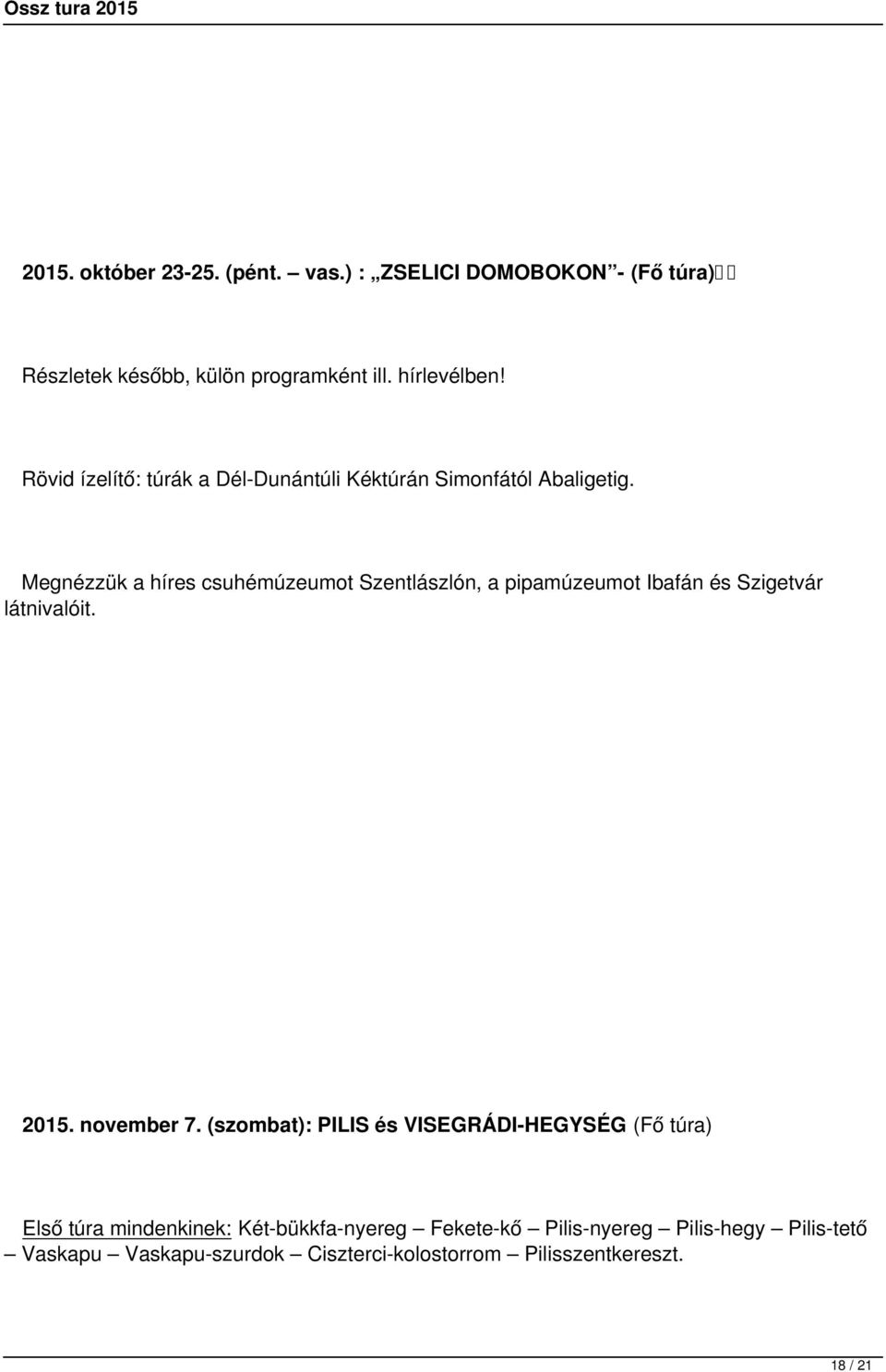 Ossz tura 2015

2015. október 23-25. (pént. – vas.) : „ZSELICI DOMOBOKON”- (Fő túra)

Részletek később, külön programként ill. hírlevélben!

Rövid ízelítő: túrák a Dél-Dunántúli Kéktúrán Simonfától Abaligetig.

Megnézzük a híres csuhémúzeumot Szentlászlón, a pipamúzeumot Ibafán és Szigetvár látnivalóit.

2015. november 7. (szombat): PILIS és VISEGRÁDI-HEGYSÉG (Fő túra)

Első túra mindenkinek: Két-bükkfa-nyereg – Fekete-kő – Pilis-nyereg – Pilis-hegy – Pilis-tető – Vaskapu – Vaskapu-szurdok – Ciszterci-kolostorrom – Pilisszentkereszt.

18 / 21